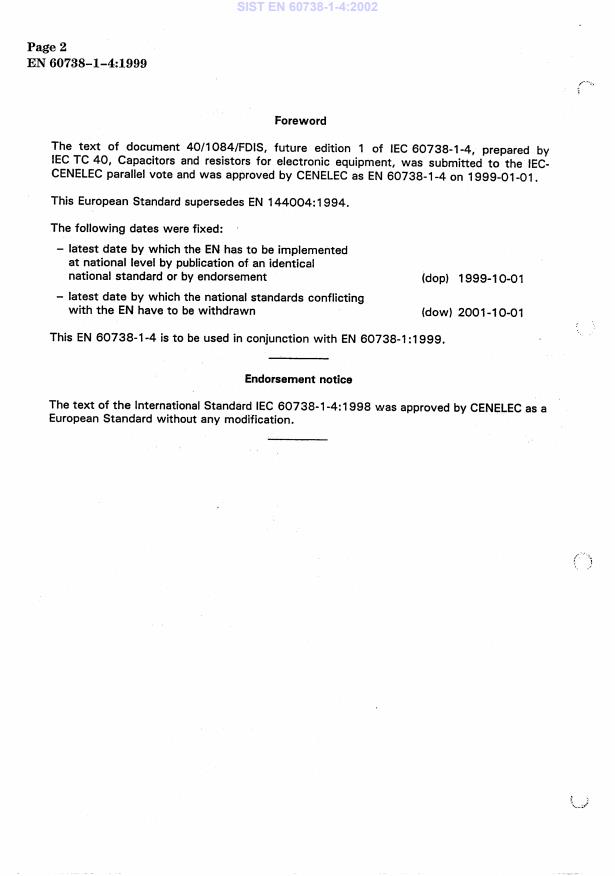 SIST EN 60738-1-4:2002

Page 2
EN 60738-1-4:1999

Foreword

The text of document 40/1084/FDIS, future edition 1 of IEC 60738-1-4, prepared by IEC TC 40, Capacitors and resistors for electronic equipment, was submitted to the IEC-CENELEC parallel vote and was approved by CENELEC as EN 60738-1-4 on 1999-01-01.

This European Standard supersedes EN 144004:1994.

The following dates were fixed:

– latest date by which the EN has to be implemented at national level by publication of an identical national standard or by endorsement (dop) 1999-10-01

– latest date by which the national standards conflicting with the EN have to be withdrawn (dow) 2001-10-01

This EN 60738-1-4 is to be used in conjunction with EN 60738-1:1999.

Endorsement notice

The text of the International Standard IEC 60738-1-4:1998 was approved by CENELEC as a European Standard without any modification.